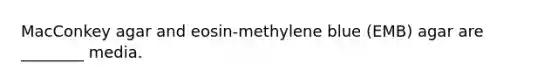 MacConkey agar and eosin-methylene blue (EMB) agar are ________ media.